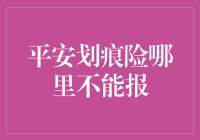 平安划痕险哪里不能报